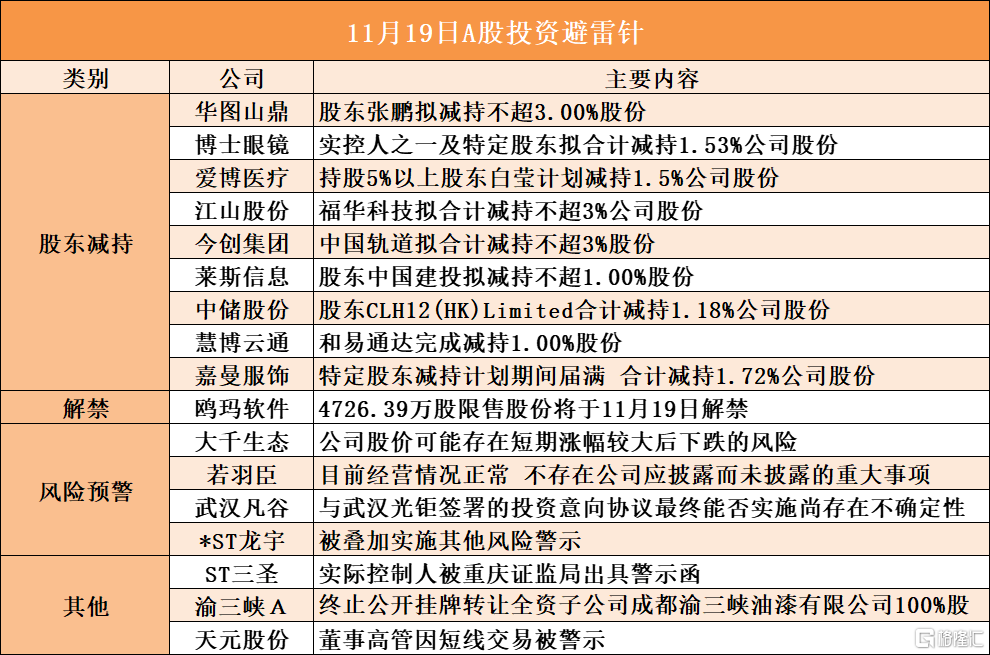 11月19日A股投资避雷针

| 类别 | 公司 | 主要内容 |
|---|---|---|
| 股东减持 | 华图山鼎 | 股东张鹏拟减持不超3.00%股份 |
| | 博士眼镜 | 实控人之一及特定股东拟合计减持1.53%公司股份 |
| | 爱博医疗 | 持股5%以上股东白莹计划减持1.5%公司股份 |
| | 江山股份 | 福华科技拟合计减持不超3%公司股份 |
| | 今创集团 | 中国轨道拟合计减持不超3%股份 |
| | 莱斯信息 | 股东中国建投拟减持不超1.00%股份 |
| | 中储股份 | 股东CLH12(HK)Limited合计减持1.18%公司股份 |
| | 慧博云通 | 和易通达完成减持1.00%股份 |
| | 嘉曼服饰 | 特定股东减持计划期间届满 合计减持1.72%公司股份 |
| 解禁 | 鸥玛软件 | 4726.39万股限售股份将于11月19日解禁 |
| 风险预警 | 大千生态 | 公司股价可能存在短期涨幅较大后下跌的风险 |
| | 若羽臣 | 目前经营情况正常 不存在公司应披露而未披露的重大事项 |
| | 武汉凡谷 | 与武汉光钜签署的投资意向协议最终能否实施尚存在不确定性 |
| | *ST龙宇 | 被叠加实施其他风险警示 |
| 其他 | ST三圣 | 实际控制人被重庆证监局出具警示函 |
| | 渝三峡A | 终止公开挂牌转让全资子公司成都渝三峡油漆有限公司100%股 |
| | 天元股份 | 董事高管因短线交易被警示 |

格隆汇